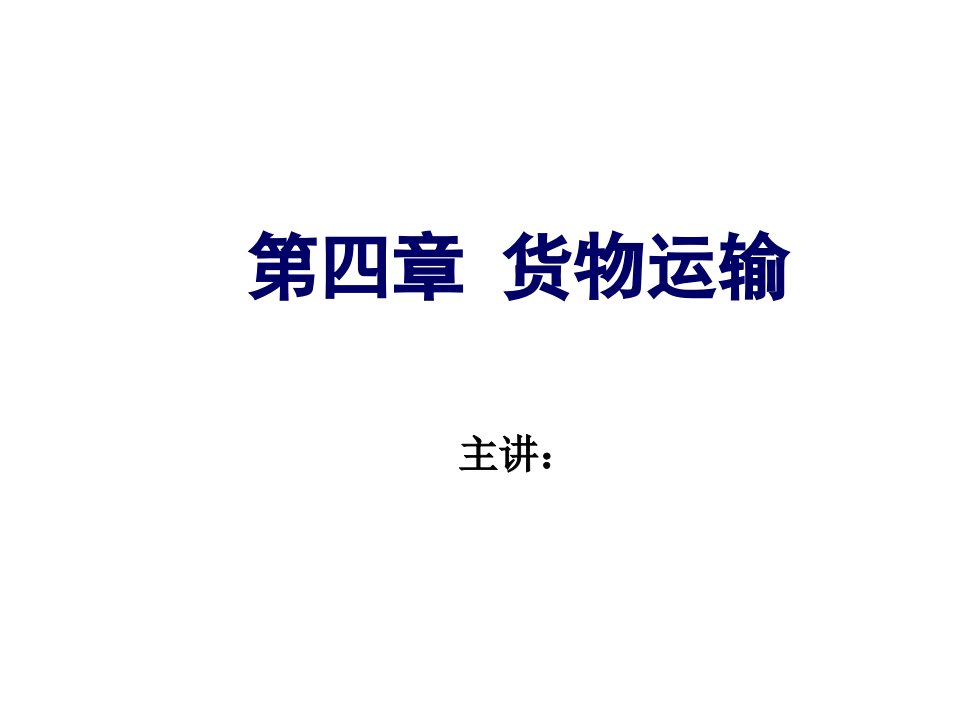 第四章 货物运输

主讲：